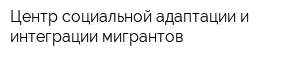 Центр социальной адаптации и интеграции мигрантов